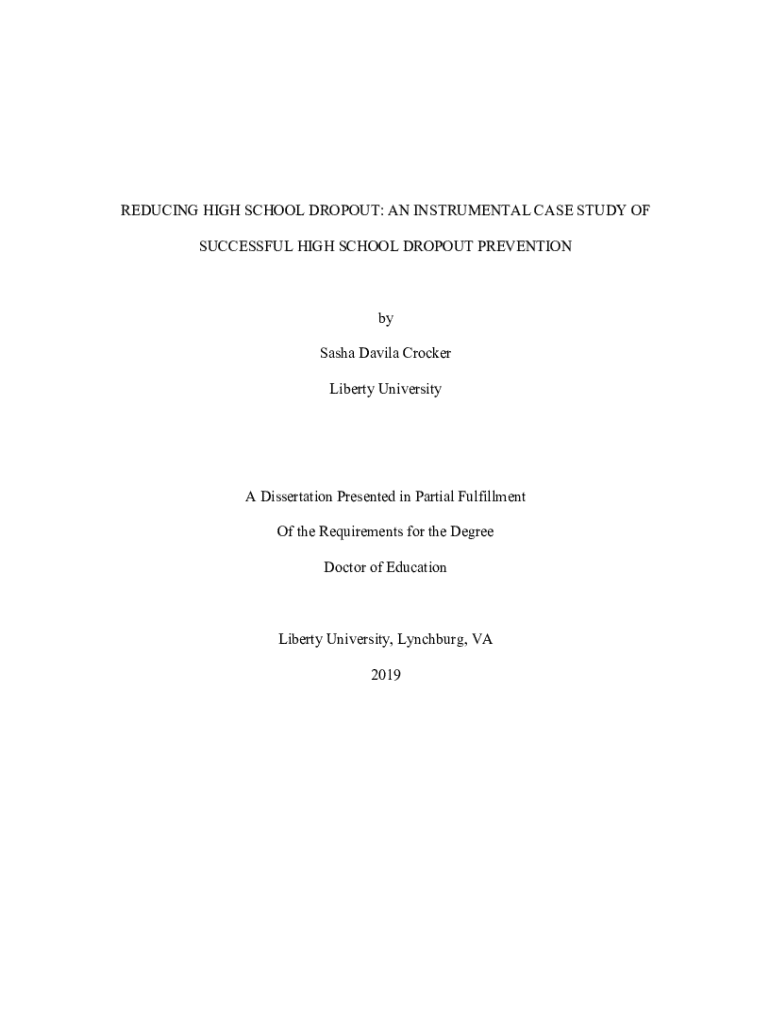 REDUCING HIGH SCHOOL DROPOUT: AN INSTRUMENTAL CASE STUDY OF SUCCESSFUL HIGH SCHOOL DROPOUT PREVENTION

by

Sasha Davila Crocker

Liberty University

A Dissertation Presented in Partial Fulfillment

Of the Requirements for the Degree

Doctor of Education

Liberty University, Lynchburg, VA

2019